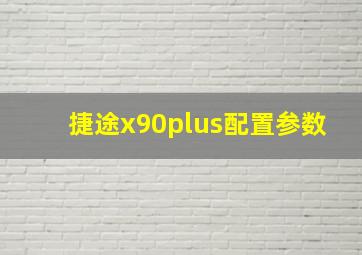 捷途x90plus配置参数